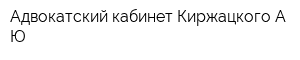 Адвокатский кабинет Киржацкого А Ю